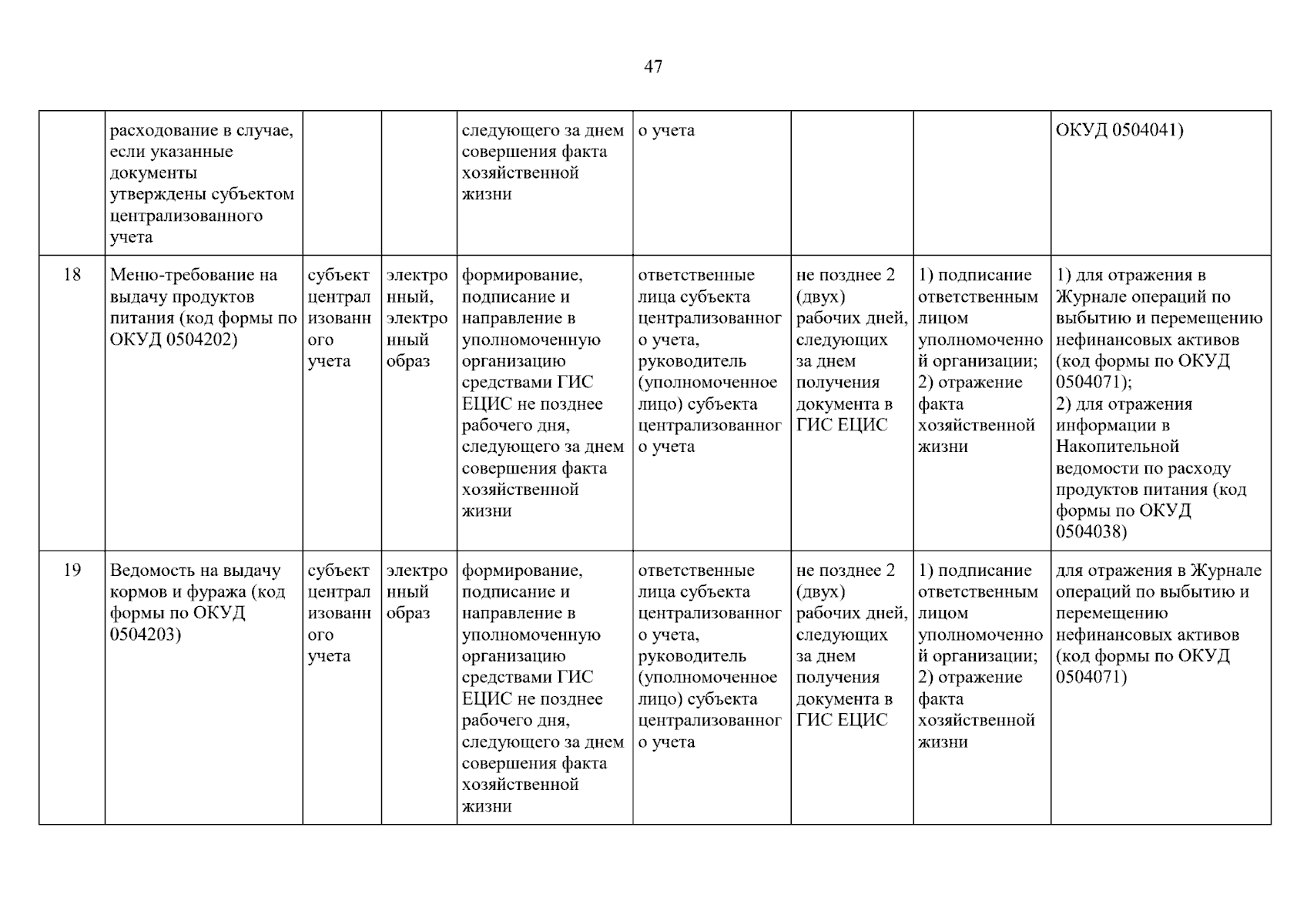 47

|  |  |  |  |  |  |  |  |  |
|---|---|---|---|---|---|---|---|---|
|  | расходование в случае, если указанные документы утверждены субъектом централизованного учета |  |  | следующего за днем совершения факта хозяйственной жизни | о учета |  |  | ОКУД 0504041) |
| 18 | Меню-требование на выдачу продуктов питания (код формы по ОКУД 0504202) | субъект централизованного учета | электронный, электронный образ | формирование, подписание и направление в уполномоченную организацию средствами ГИС ЕЦИС не позднее рабочего дня, следующего за днем совершения факта хозяйственной жизни | ответственные лица субъекта централизованного учета, руководитель (уполномоченное лицо) субъекта централизованного учета | не позднее 2 (двух) рабочих дней, следующих за днем получения документа в ГИС ЕЦИС | 1) подписание ответственным лицом уполномоченной организации; 2) отражение факта хозяйственной жизни | 1) для отражения в Журнале операций по выбытию и перемещению нефинансовых активов (код формы по ОКУД 0504071); 2) для отражения информации в Накопительной ведомости по расходу продуктов питания (код формы по ОКУД 0504038) |
| 19 | Ведомость на выдачу кормов и фуража (код формы по ОКУД 0504203) | субъект централизованного учета | электронный образ | формирование, подписание и направление в уполномоченную организацию средствами ГИС ЕЦИС не позднее рабочего дня, следующего за днем совершения факта хозяйственной жизни | ответственные лица субъекта централизованного учета, руководитель (уполномоченное лицо) субъекта централизованного учета | не позднее 2 (двух) рабочих дней, следующих за днем получения документа в ГИС ЕЦИС | 1) подписание ответственным лицом уполномоченной организации; 2) отражение факта хозяйственной жизни | для отражения в Журнале операций по выбытию и перемещению нефинансовых активов (код формы по ОКУД 0504071) |